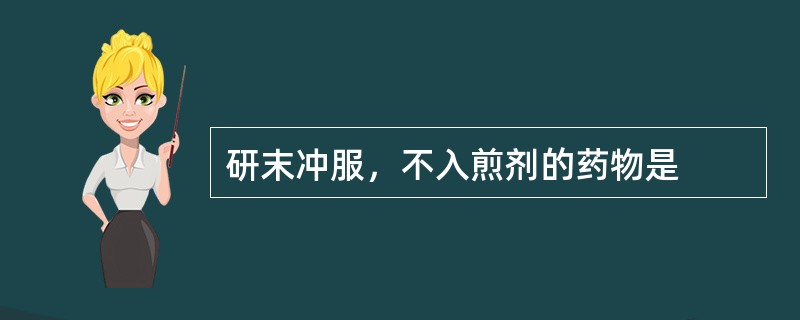 研末冲服，不入煎剂的药物是